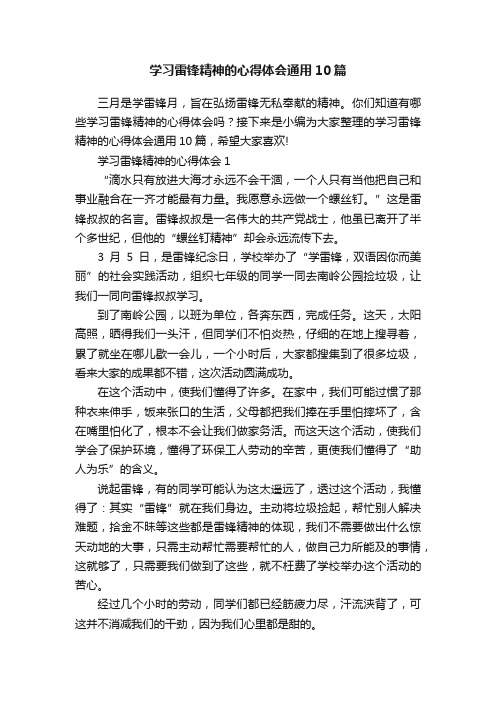 学习雷锋精神的心得体会通用10篇

三月是学雷锋月，旨在弘扬雷锋无私奉献的精神。你们知道有哪些学习雷锋精神的心得体会吗？接下来是小编为大家整理的学习雷锋精神的心得体会通用10篇，希望大家喜欢!

学习雷锋精神的心得体会1

“滴水只有放进大海才永远不会干涸，一个人只有当他把自己和事业融合在一齐才能最有力量。我愿意永远做一个螺丝钉。”这是雷锋叔叔的名言。雷锋叔叔是一名伟大的共产党战士，他虽已离开了半个多世纪，但他的“螺丝钉精神”却会永远流传下去。

3月5日，是雷锋纪念日，学校举办了“学雷锋，双语因你而美丽”的社会实践活动，组织七年级的同学一同去南岭公园捡垃圾，让我们一同向雷锋叔叔学习。

到了南岭公园，以班为单位，各奔东西，完成任务。这天，太阳高照，晒得我们一头汗，但同学们不怕炎热，仔细的在地上搜寻着，累了就坐在哪儿歇一会儿，一个小时后，大家都搜集到了很多垃圾，看来大家的成果都不错，这次活动圆满成功。

在这个活动中，使我们懂得了许多。在家中，我们可能过惯了那种衣来伸手，饭来张口的生活，父母都把我们捧在手里怕摔坏了，含在嘴里怕化了，根本不会让我们做家务活。而这天这个活动，使我们学会了保护环境，懂得了环保工人劳动的辛苦，更使我们懂得了“助人为乐”的含义。

说起雷锋，有的同学可能认为这太遥远了，透过这个活动，我懂得了：其实“雷锋”就在我们身边。主动将垃圾捡起，帮忙别人解决难题，拾金不昧等这些都是雷锋精神的体现，我们不需要做出什么惊天动地的大事，只需主动帮忙需要帮忙的人，做自己力所能及的事情，这就够了，只需要我们做到了这些，就不枉费了学校举办这个活动的苦心。

经过几个小时的劳动，同学们都已经筋疲力尽，汗流浃背了，可这并不消减我们的干劲，因为我们心里都是甜的。